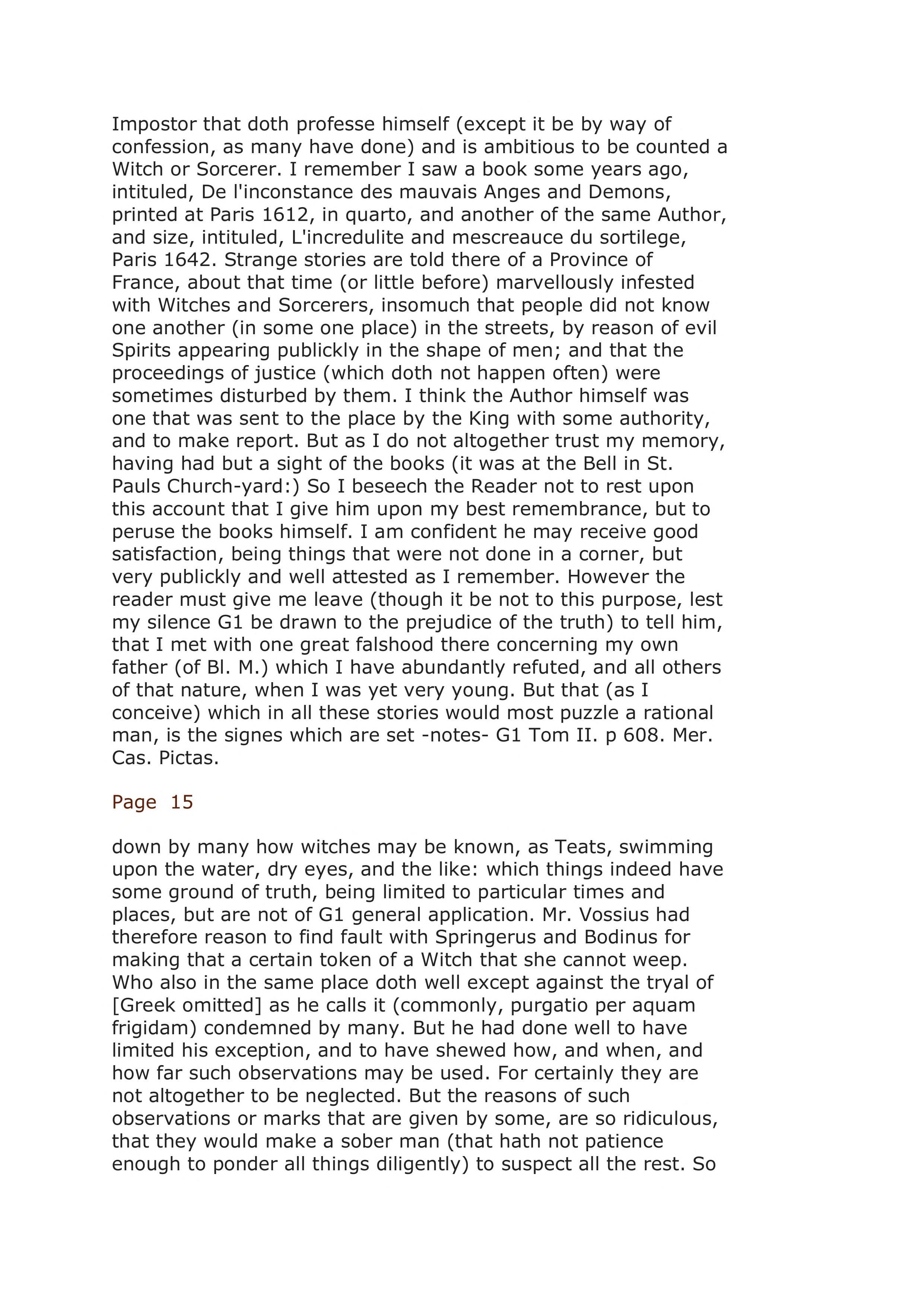 Impostor that doth professe himself (except it be by way of confession, as many have done) and is ambitious to be counted a Witch or Sorcerer. I remember I saw a book some years ago, intituled, De l'inconstance des mauvais Anges and Demons, printed at Paris 1612, in quarto, and another of the same Author, and size, intituled, L'incredulite and mescreauce du sortilege, Paris 1642. Strange stories are told there of a Province of France, about that time (or little before) marvellously infested with Witches and Sorcerers, insomuch that people did not know one another (in some one place) in the streets, by reason of evil Spirits appearing publickly in the shape of men; and that the proceedings of justice (which doth not happen often) were sometimes disturbed by them. I think the Author himself was one that was sent to the place by the King with some authority, and to make report. But as I do not altogether trust my memory, having had but a sight of the books (it was at the Bell in St. Pauls Church-yard:) So I beseech the Reader not to rest upon this account that I give him upon my best remembrance, but to peruse the books himself. I am confident he may receive good satisfaction, being things that were not done in a corner, but very publickly and well attested as I remember. However the reader must give me leave (though it be not to this purpose, lest my silence G1 be drawn to the prejudice of the truth) to tell him, that I met with one great falshood there concerning my own father (of Bl. M.) which I have abundantly refuted, and all others of that nature, when I was yet very young. But that (as I conceive) which in all these stories would most puzzle a rational man, is the signes which are set -notes- G1 Tom II. p 608. Mer. Cas. Pictas.

Page 15

down by many how witches may be known, as Teats, swimming upon the water, dry eyes, and the like: which things indeed have some ground of truth, being limited to particular times and places, but are not of G1 general application. Mr. Vossius had therefore reason to find fault with Springerus and Bodinus for making that a certain token of a Witch that she cannot weep. Who also in the same place doth well except against the tryal of [Greek omitted] as he calls it (commonly, purgatio per aquam frigidam) condemned by many. But he had done well to have limited his exception, and to have shewed how, and when, and how far such observations may be used. For certainly they are not altogether to be neglected. But the reasons of such observations or marks that are given by some, are so ridiculous, that they would make a sober man (that hath not patience enough to ponder all things diligently) to suspect all the rest. So